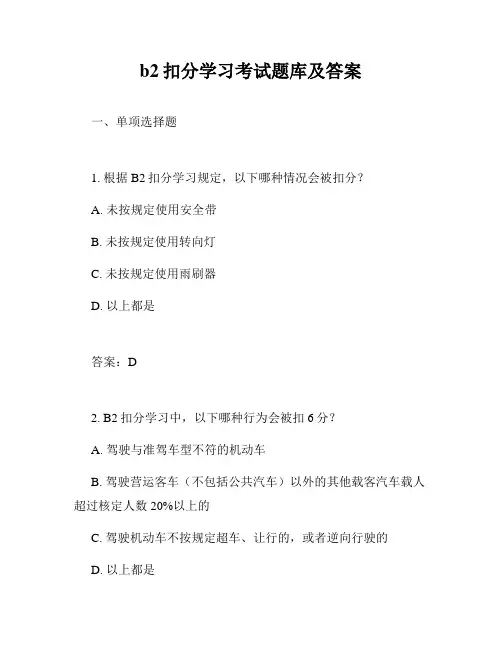 b2 扣分学习考试题库及答案

一、单项选择题

1. 根据 B2 扣分学习规定，以下哪种情况会被扣分？

A. 未按规定使用安全带

B. 未按规定使用转向灯

C. 未按规定使用雨刷器

D. 以上都是

答案：D

2. B2 扣分学习中，以下哪种行为会被扣 6 分？

A. 驾驶与准驾车型不符的机动车

B. 驾驶营运客车（不包括公共汽车）以外的其他载客汽车载人超过核定人数 20%以上的

C. 驾驶机动车不按规定超车、让行的，或者逆向行驶的

D. 以上都是